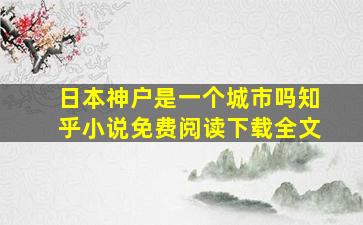 日本神户是一个城市吗知乎小说免费阅读下载全文